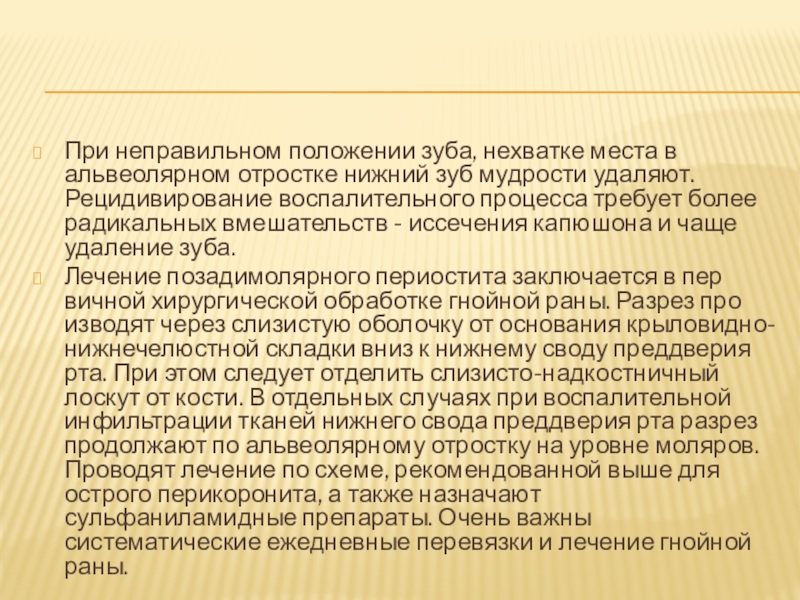 При неправильном положении зуба, нехватке места в альвеолярном отростке нижний зуб мудрости удаляют. Рецидивирование воспалительного процесса требует более радикальных вмешательств - иссечения капюшона и чаще удаление зуба.

Лечение позадимолярного периостита заключается в пер вичной хирургической обработке гнойной раны. Разрез про изводят через слизистую оболочку от основания крыловидно-нижнечелюстной складки вниз к нижнему своду преддверия рта. При этом следует отделить слизисто-надкостничный лоскут от кости. В отдельных случаях при воспалительной инфильтрации тканей нижнего свода преддверия рта разрез продолжают по альвеолярному отростку на уровне моляров. Проводят лечение по схеме, рекомендованной выше для острого перикоронита, а также назначают сульфаниламидные препараты. Очень важны систематические ежедневные перевязки и лечение гнойной раны.